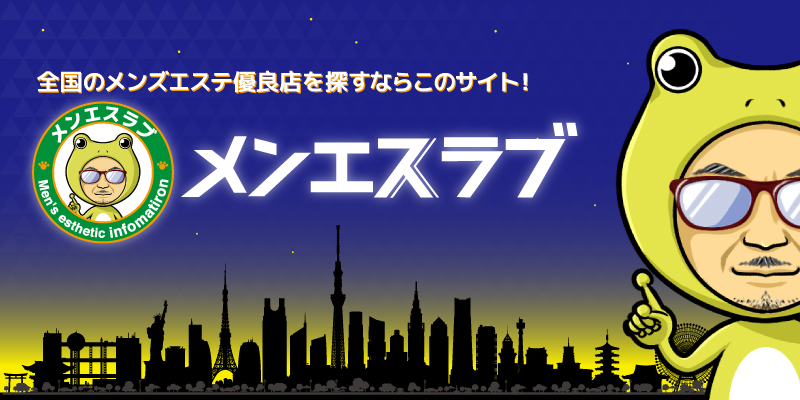 全国のメンズエステ優良店を探すならこのサイト！

メンエスラブ

Men's esthetic infomatiron

メンエスラブ